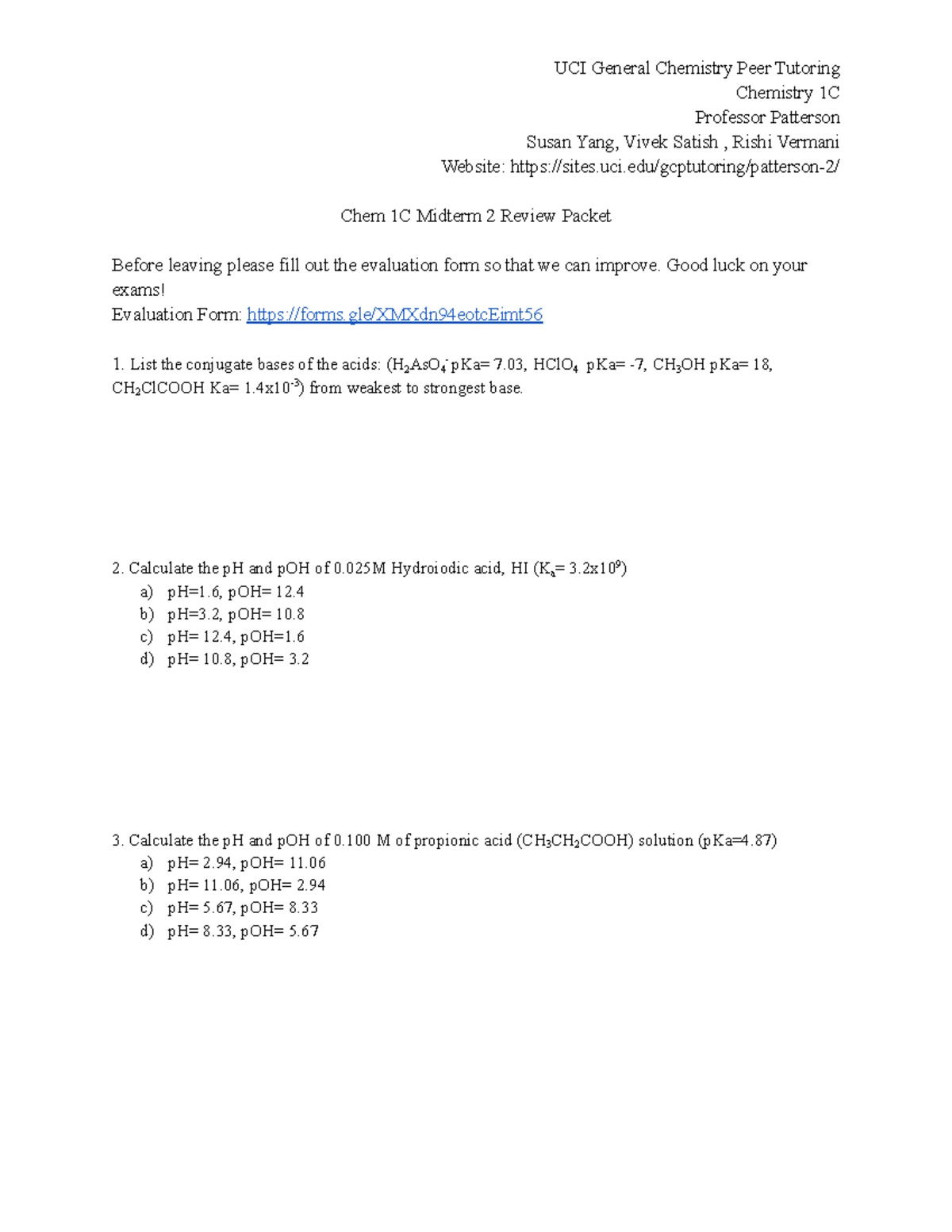 UCI General Chemistry Peer Tutoring
Chemistry 1C
Professor Patterson
Susan Yang, Vivek Satish , Rishi Vermani
Website: https://sites.uci.edu/gcptutoring/patterson-2/

Chem 1C Midterm 2 Review Packet

Before leaving please fill out the evaluation form so that we can improve. Good luck on your exams!
Evaluation Form: https://forms.gle/XMXdn94eotcEimt56

1. List the conjugate bases of the acids: ($H_2AsO_4^-$ pKa= 7.03, $HClO_4$ pKa= -7, $CH_3OH$ pKa= 18, $CH_2ClCOOH$ Ka= $1.4x10^{-3}$) from weakest to strongest base.

2. Calculate the pH and pOH of 0.025M Hydroiodic acid, HI ($K_a$= $3.2x10^9$)
a) pH=1.6, pOH= 12.4
b) pH=3.2, pOH= 10.8
c) pH= 12.4, pOH=1.6
d) pH= 10.8, pOH= 3.2

3. Calculate the pH and pOH of 0.100 M of propionic acid ($CH_3CH_2COOH$) solution (pKa=4.87)
a) pH= 2.94, pOH= 11.06
b) pH= 11.06, pOH= 2.94
c) pH= 5.67, pOH= 8.33
d) pH= 8.33, pOH= 5.67